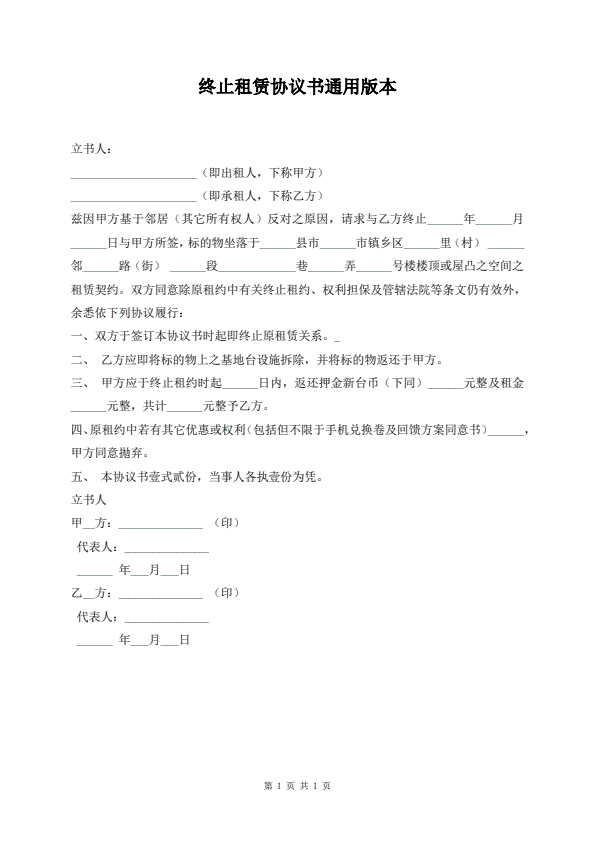 终止租赁协议书通用版本

立书人：

____________________（即出租人，下称甲方）

____________________（即承租人，下称乙方）

兹因甲方基于邻居（其它所有权人）反对之原因，请求与乙方终止______年______月______日与甲方所签，标的物坐落于______县市______市镇乡区______里（村）______邻______路（街）______段____________巷______弄______号楼楼顶或屋凸之空间之租赁契约。双方同意除原租约中有关终止租约、权利担保及管辖法院等条文仍有效外，余悉依下列协议履行：

一、双方于签订本协议书时起即终止原租赁关系。_

二、 乙方应即将标的物上之基地台设施拆除，并将标的物返还于甲方。

三、 甲方应于终止租约时起______日内，返还押金新台币（下同）______元整及租金______元整，共计______元整予乙方。

四、原租约中若有其它优惠或权利(包括但不限于手机兑换卷及回馈方案同意书)______，甲方同意抛弃。

五、 本协议书壹式贰份，当事人各执壹份为凭。

立书人

甲__方：______________ （印）

代表人：______________

______ 年___月___日

乙__方：______________ （印）

代表人：______________

______ 年___月___日

第 1 页 共 1 页